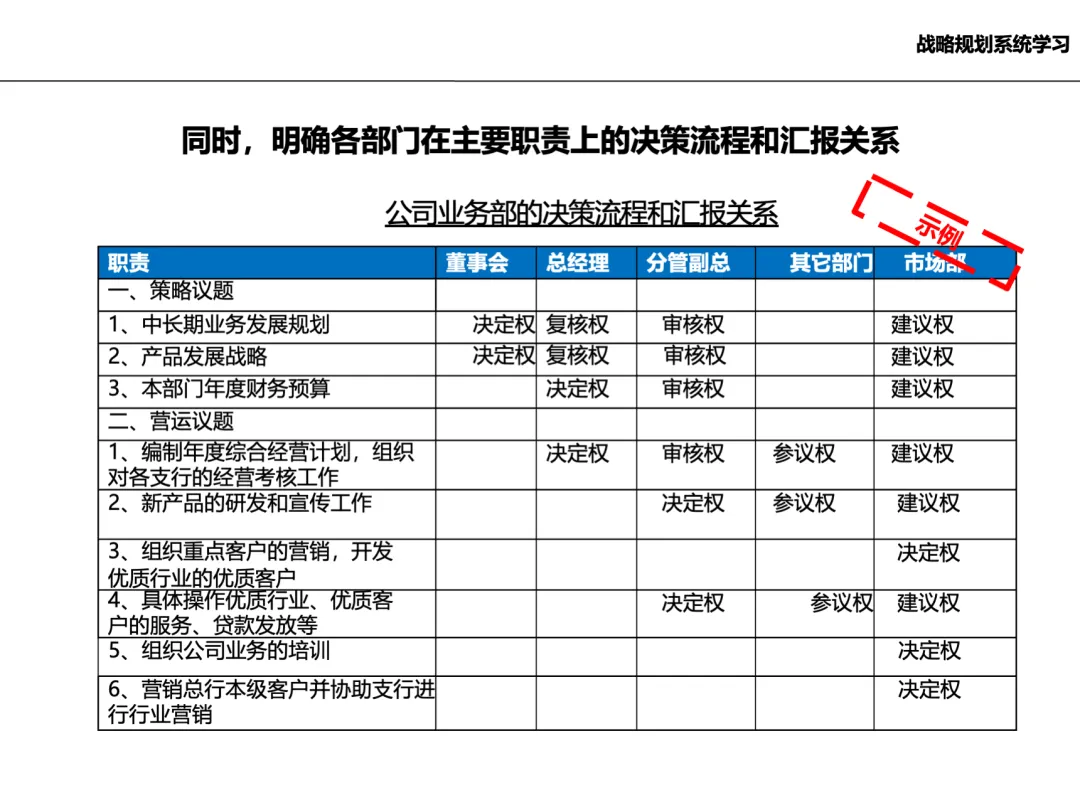 战略规划系统学习

同时，明确各部门在主要职责上的决策流程和汇报关系

公司业务部的决策流程和汇报关系

示例

| 职责 | 董事会 | 总经理 | 分管副总 | 其它部门 | 市场部 |
|---|---|---|---|---|---|
| 一、策略议题 | | | | | |
| 1、中长期业务发展规划 | 决定权 | 复核权 | 审核权 | | 建议权 |
| 2、产品发展战略 | 决定权 | 复核权 | 审核权 | | 建议权 |
| 3、本部门年度财务预算 | | 决定权 | 审核权 | | 建议权 |
| 二、营运议题 | | | | | |
| 1、编制年度综合经营计划，组织对各支行的经营考核工作 | | 决定权 | 审核权 | 参议权 | 建议权 |
| 2、新产品的研发和宣传工作 | | | 决定权 | 参议权 | 建议权 |
| 3、组织重点客户的营销，开发优质行业的优质客户 | | | | | 决定权 |
| 4、具体操作优质行业、优质客户的服务、贷款发放等 | | | 决定权 | 参议权 | 建议权 |
| 5、组织公司业务的培训 | | | | | 决定权 |
| 6、营销总行本级客户并协助支行进行行业营销 | | | | | 决定权 |